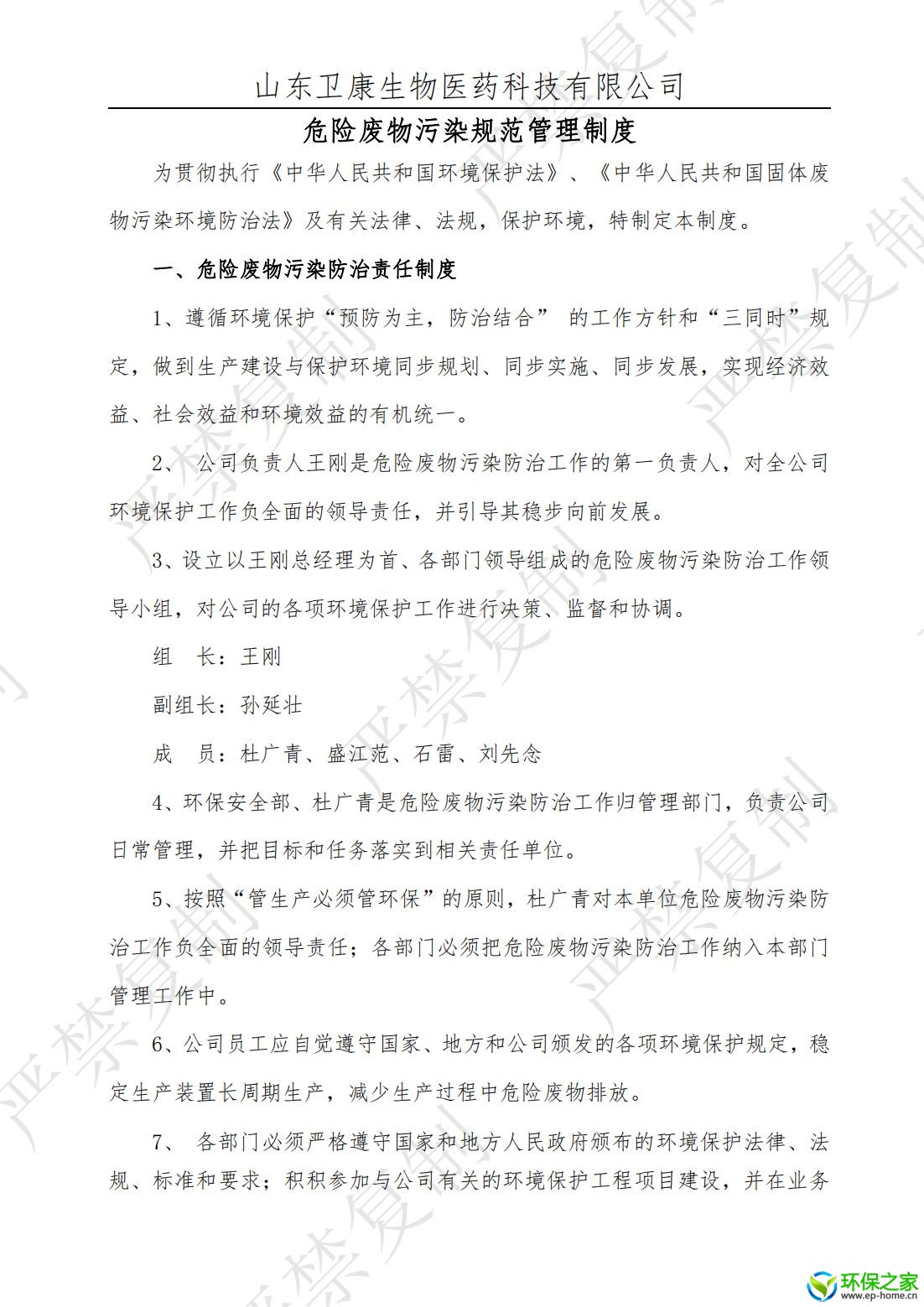 山东卫康生物医药科技有限公司

危险废物污染规范管理制度

为贯彻执行《中华人民共和国环境保护法》、《中华人民共和国固体废物污染环境防治法》及有关法律、法规，保护环境，特制定本制度。

一、危险废物污染防治责任制度

1、遵循环境保护“预防为主，防治结合” 的工作方针和“三同时”规定，做到生产建设与保护环境同步规划、同步实施、同步发展，实现经济效益、社会效益和环境效益的有机统一。

2、 公司负责人王刚是危险废物污染防治工作的第一负责人，对全公司环境保护工作负全面的领导责任，并引导其稳步向前发展。

3、设立以王刚总经理为首、各部门领导组成的危险废物污染防治工作领导小组，对公司的各项环境保护工作进行决策、监督和协调。

组　长：王刚

副组长：孙延壮

成　员：杜广青、盛江范、石雷、刘先念

4、环保安全部、杜广青是危险废物污染防治工作归管理部门，负责公司日常管理，并把目标和任务落实到相关责任单位。

5、按照“管生产必须管环保”的原则，杜广青对本单位危险废物污染防治工作负全面的领导责任；各部门必须把危险废物污染防治工作纳入本部门管理工作中。

6、公司员工应自觉遵守国家、地方和公司颁发的各项环境保护规定，稳定生产装置长周期生产，减少生产过程中危险废物排放。

7、 各部门必须严格遵守国家和地方人民政府颁布的环境保护法律、法规、标准和要求；积积参加与公司有关的环境保护工程项目建设，并在业务

严禁复制

环保之家
www.ep-home.cn